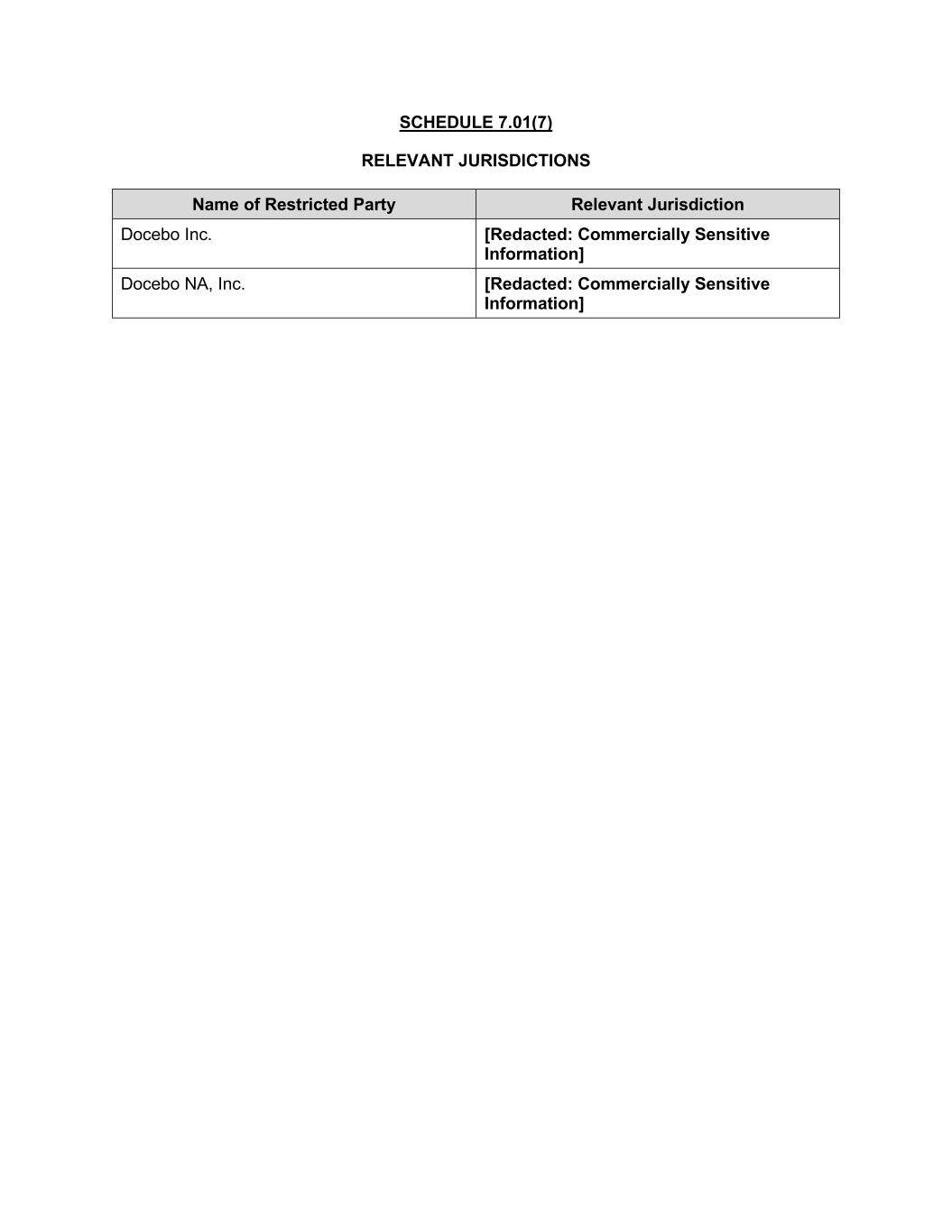 SCHEDULE 7.01(7)

RELEVANT JURISDICTIONS

| Name of Restricted Party | Relevant Jurisdiction |
|---|---|
| Docebo Inc. | [Redacted: Commercially Sensitive Information] |
| Docebo NA, Inc. | [Redacted: Commercially Sensitive Information] |